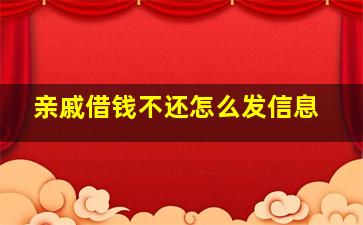 亲戚借钱不还怎么发信息